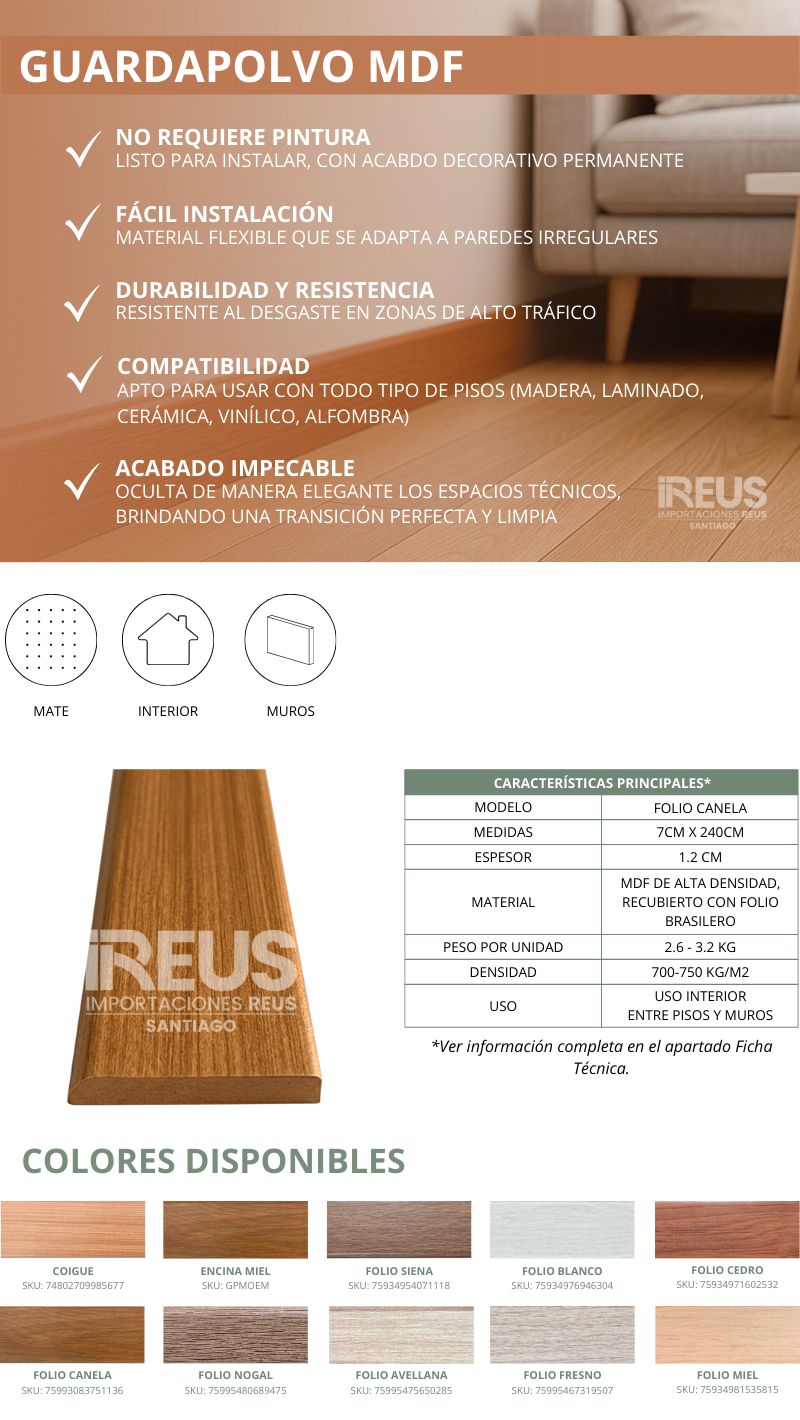 GUARDAPOLVO MDF

NO REQUIERE PINTURA
LISTO PARA INSTALAR, CON ACABDO DECORATIVO PERMANENTE

FÁCIL INSTALACIÓN
MATERIAL FLEXIBLE QUE SE ADAPTA A PAREDES IRREGULARES

DURABILIDAD Y RESISTENCIA
RESISTENTE AL DESGASTE EN ZONAS DE ALTO TRÁFICO

COMPATIBILIDAD
APTO PARA USAR CON TODO TIPO DE PISOS (MADERA, LAMINADO, CERÁMICA, VINÍLICO, ALFOMBRA)

ACABADO IMPECABLE
OCULTA DE MANERA ELEGANTE LOS ESPACIOS TÉCNICOS, BRINDANDO UNA TRANSICIÓN PERFECTA Y LIMPIA

REUS
IMPORTACIONES REUS
SANTIAGO

MATE
INTERIOR
MUROS

REUS
IMPORTACIONES REUS
SANTIAGO

| CARACTERÍSTICAS PRINCIPALES* | |
|---|---|
| MODELO | FOLIO CANELA |
| MEDIDAS | 7CM X 240CM |
| ESPESOR | 1.2 CM |
| MATERIAL | MDF DE ALTA DENSIDAD, RECUBIERTO CON FOLIO BRASILERO |
| PESO POR UNIDAD | 2.6 - 3.2 KG |
| DENSIDAD | 700-750 KG/M2 |
| USO | USO INTERIOR ENTRE PISOS Y MUROS |

*Ver información completa en el apartado Ficha Técnica.

COLORES DISPONIBLES

COIGUE
SKU: 74802709985677

ENCINA MIEL
SKU: GPMOEM

FOLIO SIENA
SKU: 75934954071118

FOLIO BLANCO
SKU: 75934976946304

FOLIO CEDRO
SKU: 75934971602532

FOLIO CANELA
SKU: 75993083751136

FOLIO NOGAL
SKU: 75995480689475

FOLIO AVELLANA
SKU: 75995475650285

FOLIO FRESNO
SKU: 75995467319507

FOLIO MIEL
SKU: 75934981535815